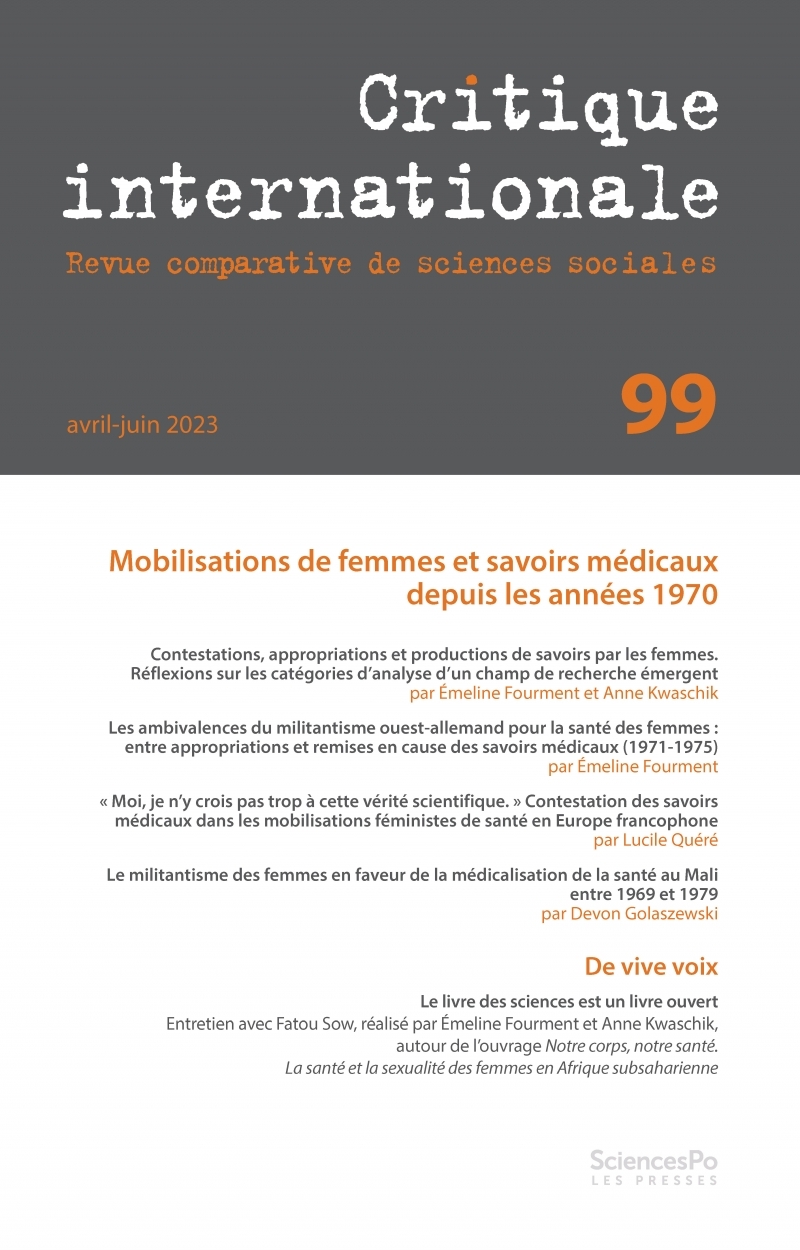 Critique internationale

Revue comparative de sciences sociales

avril-juin 2023

99

Mobilisations de femmes et savoirs médicaux depuis les années 1970

Contestations, appropriations et productions de savoirs par les femmes. Réflexions sur les catégories d'analyse d'un champ de recherche émergent
par Émeline Fourment et Anne Kwaschik

Les ambivalences du militantisme ouest-allemand pour la santé des femmes : entre appropriations et remises en cause des savoirs médicaux (1971-1975)
par Émeline Fourment

« Moi, je n'y crois pas trop à cette vérité scientifique. » Contestation des savoirs médicaux dans les mobilisations féministes de santé en Europe francophone
par Lucile Quéré

Le militantisme des femmes en faveur de la médicalisation de la santé au Mali entre 1969 et 1979
par Devon Golaszewski

De vive voix

Le livre des sciences est un livre ouvert
Entretien avec Fatou Sow, réalisé par Émeline Fourment et Anne Kwaschik, autour de l'ouvrage Notre corps, notre santé. La santé et la sexualité des femmes en Afrique subsaharienne

SciencesPo
LES PRESSES